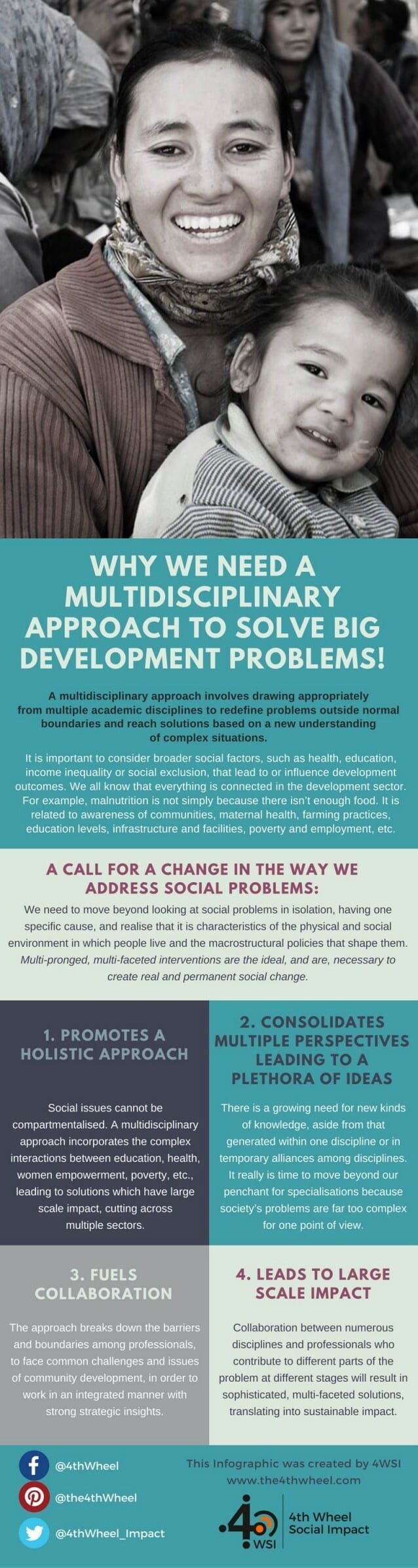 WHY WE NEED A MULTIDISCIPLINARY APPROACH TO SOLVE BIG DEVELOPMENT PROBLEMS!

A multidisciplinary approach involves drawing appropriately from multiple academic disciplines to redefine problems outside normal boundaries and reach solutions based on a new understanding of complex situations.

It is important to consider broader social factors, such as health, education, income inequality or social exclusion, that lead to or influence development outcomes. We all know that everything is connected in the development sector. For example, malnutrition is not simply because there isn't enough food. It is related to awareness of communities, maternal health, farming practices, education levels, infrastructure and facilities, poverty and employment, etc.

A CALL FOR A CHANGE IN THE WAY WE ADDRESS SOCIAL PROBLEMS:

We need to move beyond looking at social problems in isolation, having one specific cause, and realise that it is characteristics of the physical and social environment in which people live and the macrostructural policies that shape them. Multi-pronged, multi-faceted interventions are the ideal, and are, necessary to create real and permanent social change.

1. PROMOTES A HOLISTIC APPROACH

Social issues cannot be compartmentalised. A multidisciplinary approach incorporates the complex interactions between education, health, women empowerment, poverty, etc., leading to solutions which have large scale impact, cutting across multiple sectors.

2. CONSOLIDATES MULTIPLE PERSPECTIVES LEADING TO A PLETHORA OF IDEAS

There is a growing need for new kinds of knowledge, aside from that generated within one discipline or in temporary alliances among disciplines. It really is time to move beyond our penchant for specialisations because society's problems are far too complex for one point of view.

3. FUELS COLLABORATION

The approach breaks down the barriers and boundaries among professionals, to face common challenges and issues of community development, in order to work in an integrated manner with strong strategic insights.

4. LEADS TO LARGE SCALE IMPACT

Collaboration between numerous disciplines and professionals who contribute to different parts of the problem at different stages will result in sophisticated, multi-faceted solutions, translating into sustainable impact.

@4thWheel
@the4thWheel
@4thWheel_Impact

This Infographic was created by 4WSI
www.the4thwheel.com

4 WSI
4th Wheel Social Impact